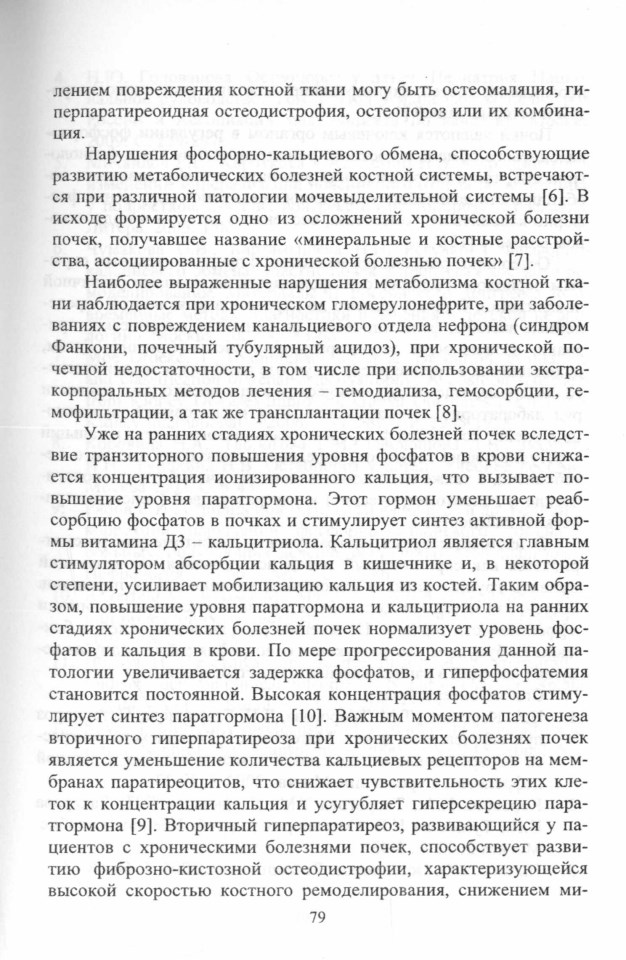 лением повреждения костной ткани могу быть остеомаляция, гиперпаратиреоидная остеодистрофия, остеопороз или их комбинация.

Нарушения фосфорно-кальциевого обмена, способствующие развитию метаболических болезней костной системы, встречаются при различной патологии мочевыделительной системы [6]. В исходе формируется одно из осложнений хронической болезни почек, получавшее название «минеральные и костные расстройства, ассоциированные с хронической болезнью почек» [7].

Наиболее выраженные нарушения метаболизма костной ткани наблюдается при хроническом гломерулонефрите, при заболеваниях с повреждением канальциевого отдела нефрона (синдром Фанкони, почечный тубулярный ацидоз), при хронической почечной недостаточности, в том числе при использовании экстракорпоральных методов лечения – гемодиализа, гемосорбции, гемофильтрации, а так же трансплантации почек [8].

Уже на ранних стадиях хронических болезней почек вследствие транзиторного повышения уровня фосфатов в крови снижается концентрация ионизированного кальция, что вызывает повышение уровня паратгормона. Этот гормон уменьшает реабсорбцию фосфатов в почках и стимулирует синтез активной формы витамина Д3 – кальцитриола. Кальцитриол является главным стимулятором абсорбции кальция в кишечнике и, в некоторой степени, усиливает мобилизацию кальция из костей. Таким образом, повышение уровня паратгормона и кальцитриола на ранних стадиях хронических болезней почек нормализует уровень фосфатов и кальция в крови. По мере прогрессирования данной патологии увеличивается задержка фосфатов, и гиперфосфатемия становится постоянной. Высокая концентрация фосфатов стимулирует синтез паратгормона [10]. Важным моментом патогенеза вторичного гиперпаратиреоза при хронических болезнях почек является уменьшение количества кальциевых рецепторов на мембранах паратиреоцитов, что снижает чувствительность этих клеток к концентрации кальция и усугубляет гиперсекрецию паратгормона [9]. Вторичный гиперпаратиреоз, развивающийся у пациентов с хроническими болезнями почек, способствует развитию фиброзно-кистозной остеодистрофии, характеризующейся высокой скоростью костного ремоделирования, снижением ми-

79